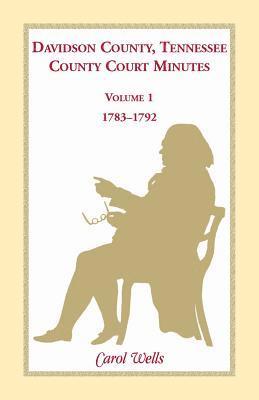 DAVIDSON COUNTY, TENNESSEE
COUNTY COURT MINUTES

VOLUME 1
1783–1792

Carol Wells